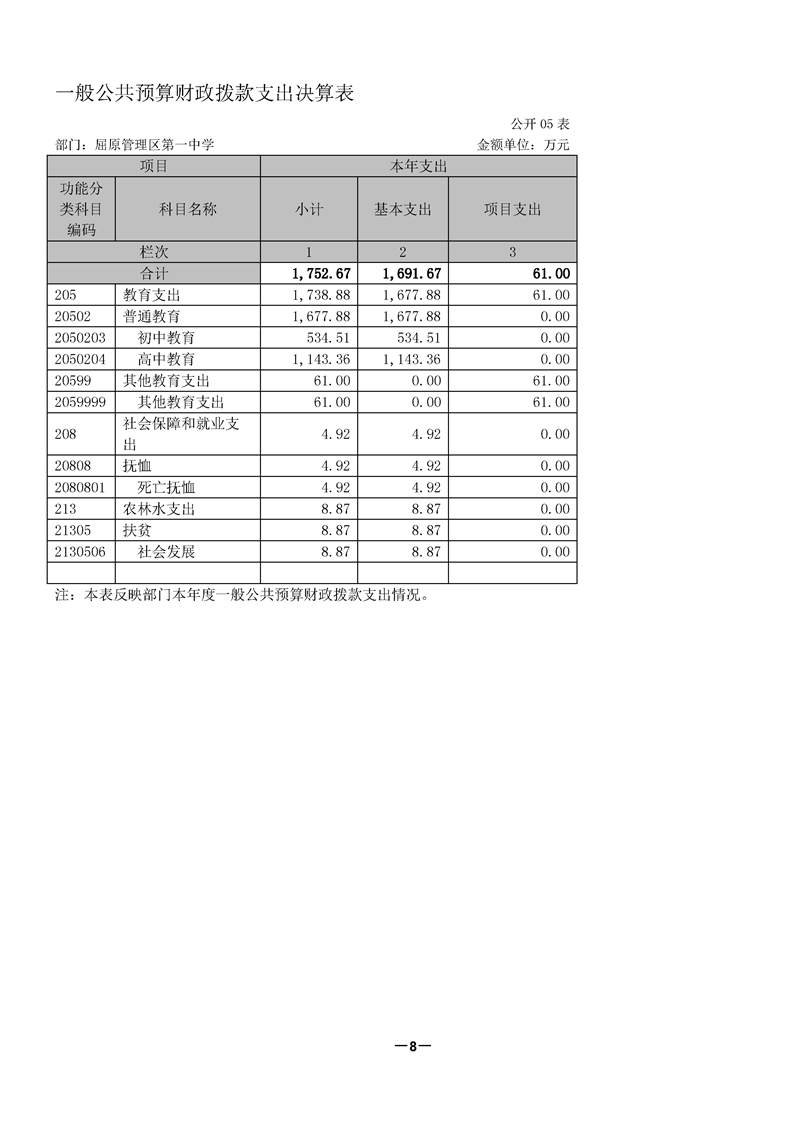 一般公共预算财政拨款支出决算表

公开 05 表

部门：屈原管理区第一中学

金额单位：万元

| 项目 | | 本年支出 | | |
|---|---|---|---|---|
| 功能分类科目编码 | 科目名称 | 小计 | 基本支出 | 项目支出 |
| 栏次 | | 1 | 2 | 3 |
| 合计 | | 1,752.67 | 1,691.67 | 61.00 |
| 205 | 教育支出 | 1,738.88 | 1,677.88 | 61.00 |
| 20502 | 普通教育 | 1,677.88 | 1,677.88 | 0.00 |
| 2050203 | 初中教育 | 534.51 | 534.51 | 0.00 |
| 2050204 | 高中教育 | 1,143.36 | 1,143.36 | 0.00 |
| 20599 | 其他教育支出 | 61.00 | 0.00 | 61.00 |
| 2059999 | 其他教育支出 | 61.00 | 0.00 | 61.00 |
| 208 | 社会保障和就业支出 | 4.92 | 4.92 | 0.00 |
| 20808 | 抚恤 | 4.92 | 4.92 | 0.00 |
| 2080801 | 死亡抚恤 | 4.92 | 4.92 | 0.00 |
| 213 | 农林水支出 | 8.87 | 8.87 | 0.00 |
| 21305 | 扶贫 | 8.87 | 8.87 | 0.00 |
| 2130506 | 社会发展 | 8.87 | 8.87 | 0.00 |
| | | | | |

注：本表反映部门本年度一般公共预算财政拨款支出情况。

—8—